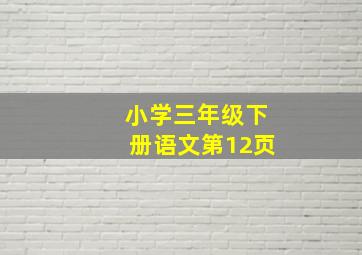 小学三年级下册语文第12页